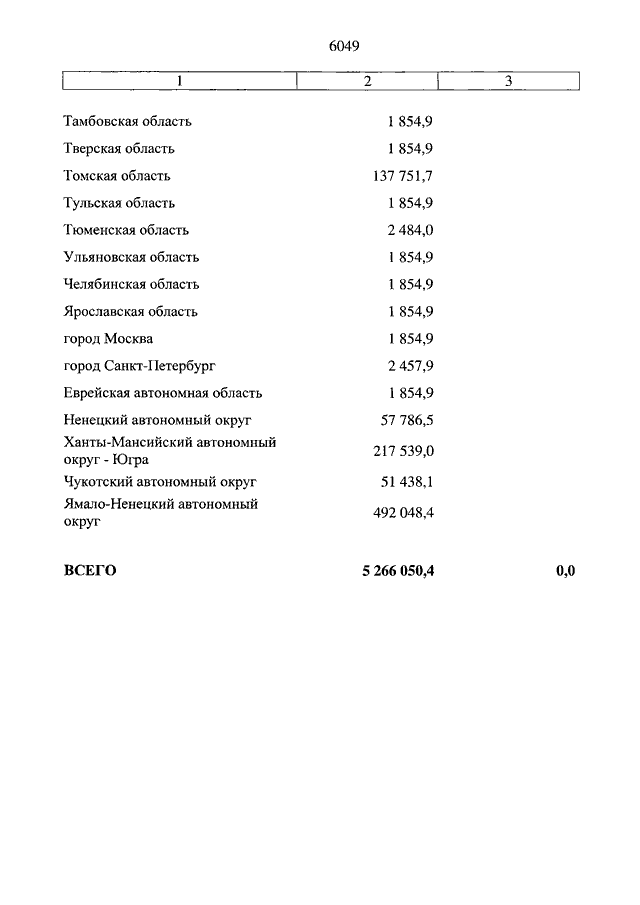 6049

| 1 | 2 | 3 |
|---|---|---|
| Тамбовская область | 1 854,9 | |
| Тверская область | 1 854,9 | |
| Томская область | 137 751,7 | |
| Тульская область | 1 854,9 | |
| Тюменская область | 2 484,0 | |
| Ульяновская область | 1 854,9 | |
| Челябинская область | 1 854,9 | |
| Ярославская область | 1 854,9 | |
| город Москва | 1 854,9 | |
| город Санкт-Петербург | 2 457,9 | |
| Еврейская автономная область | 1 854,9 | |
| Ненецкий автономный округ | 57 786,5 | |
| Ханты-Мансийский автономный округ - Югра | 217 539,0 | |
| Чукотский автономный округ | 51 438,1 | |
| Ямало-Ненецкий автономный округ | 492 048,4 | |
| **ВСЕГО** | **5 266 050,4** | **0,0** |